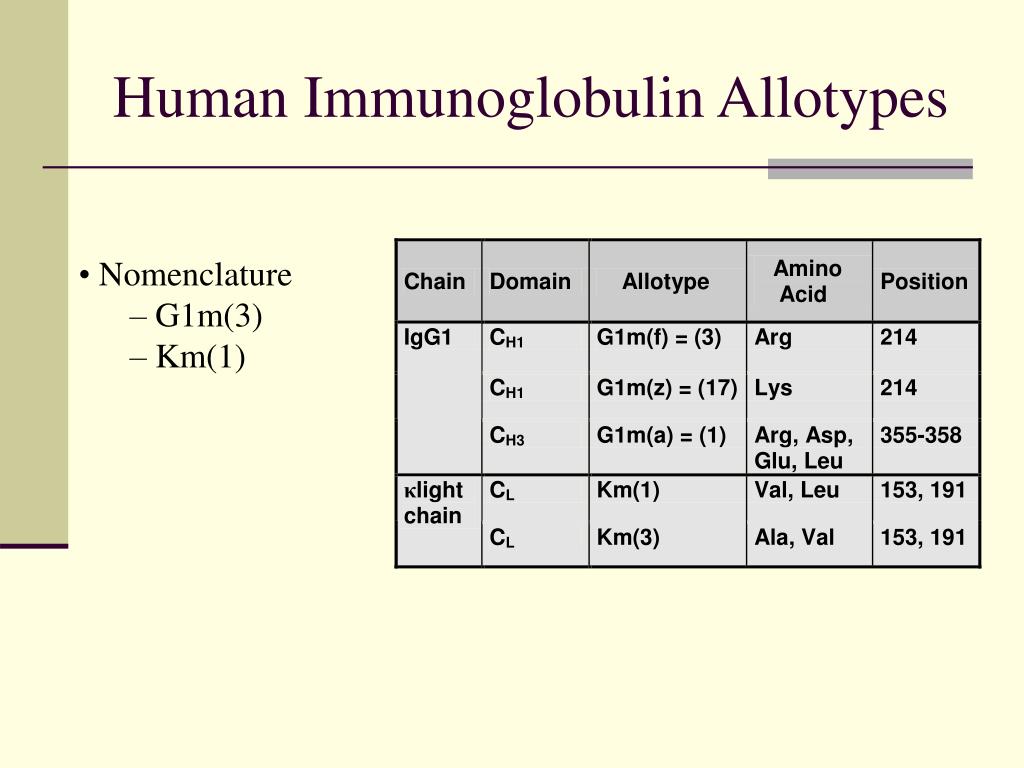 Human Immunoglobulin Allotypes

• Nomenclature
– G1m(3)
– Km(1)

| Chain | Domain | Allotype | Amino Acid | Position |
|---|---|---|---|---|
| IgG1 | $C_{H1}$ | G1m(f) = (3) | Arg | 214 |
| | $C_{H1}$ | G1m(z) = (17) | Lys | 214 |
| | $C_{H3}$ | G1m(a) = (1) | Arg, Asp, Glu, Leu | 355-358 |
| κlight chain | $C_L$ | Km(1) | Val, Leu | 153, 191 |
| | $C_L$ | Km(3) | Ala, Val | 153, 191 |